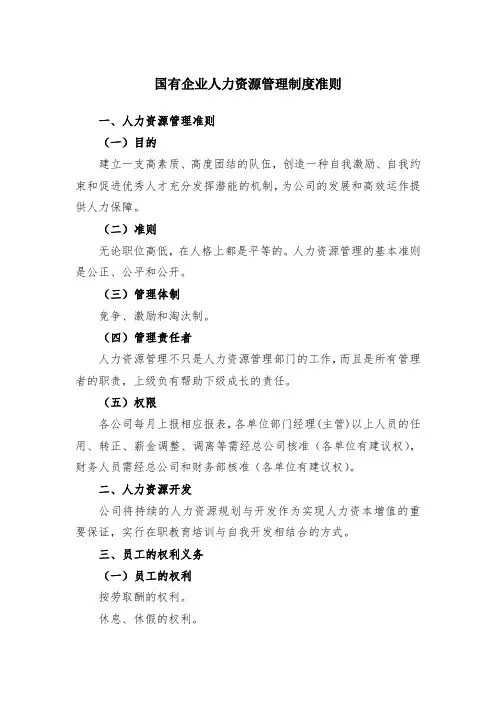 国有企业人力资源管理制度准则

一、人力资源管理准则

（一）目的

建立一支高素质、高度团结的队伍，创造一种自我激励、自我约束和促进优秀人才充分发挥潜能的机制，为公司的发展和高效运作提供人力保障。

（二）准则

无论职位高低，在人格上都是平等的。人力资源管理的基本准则是公正、公平和公开。

（三）管理体制

竞争、激励和淘汰制。

（四）管理责任者

人力资源管理不只是人力资源管理部门的工作，而且是所有管理者的职责，上级负有帮助下级成长的责任。

（五）权限

各公司每月上报相应报表，各单位部门经理（主管）以上人员的任用、转正、薪金调整、调离等需经总公司核准（各单位有建议权），财务人员需经总公司和财务部核准（各单位有建议权）。

二、人力资源开发

公司将持续的人力资源规划与开发作为实现人力资本增值的重要保证，实行在职教育培训与自我开发相结合的方式。

三、员工的权利义务

（一）员工的权利

按劳取酬的权利。

休息、休假的权利。